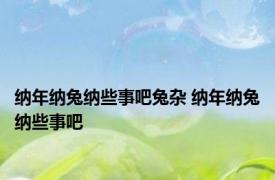 纳年纳兔纳些事吧兔杂 纳年纳兔纳些事吧